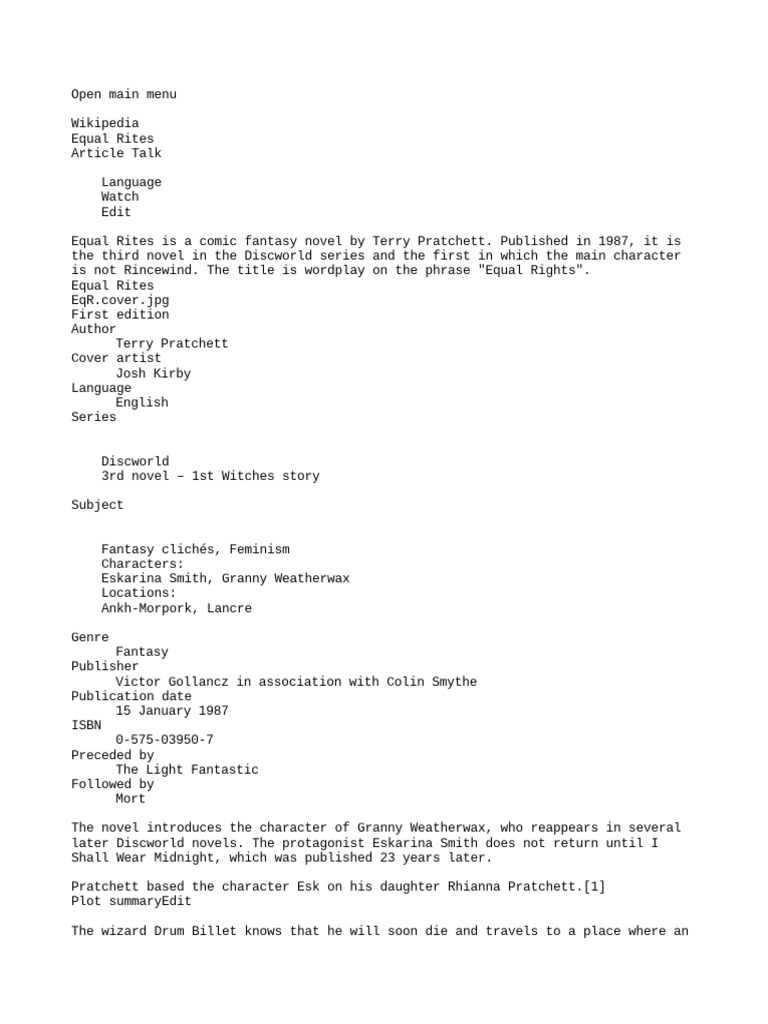 Open main menu

Wikipedia
Equal Rites
Article Talk

Language
Watch
Edit

Equal Rites is a comic fantasy novel by Terry Pratchett. Published in 1987, it is the third novel in the Discworld series and the first in which the main character is not Rincewind. The title is wordplay on the phrase "Equal Rights".
Equal Rites
EqR.cover.jpg
First edition
Author
Terry Pratchett
Cover artist
Josh Kirby
Language
English
Series

Discworld
3rd novel – 1st Witches story

Subject

Fantasy clichés, Feminism
Characters:
Eskarina Smith, Granny Weatherwax
Locations:
Ankh-Morpork, Lancre

Genre
Fantasy
Publisher
Victor Gollancz in association with Colin Smythe
Publication date
15 January 1987
ISBN
0-575-03950-7
Preceded by
The Light Fantastic
Followed by
Mort

The novel introduces the character of Granny Weatherwax, who reappears in several later Discworld novels. The protagonist Eskarina Smith does not return until I Shall Wear Midnight, which was published 23 years later.

Pratchett based the character Esk on his daughter Rhianna Pratchett.[1]
Plot summaryEdit

The wizard Drum Billet knows that he will soon die and travels to a place where an